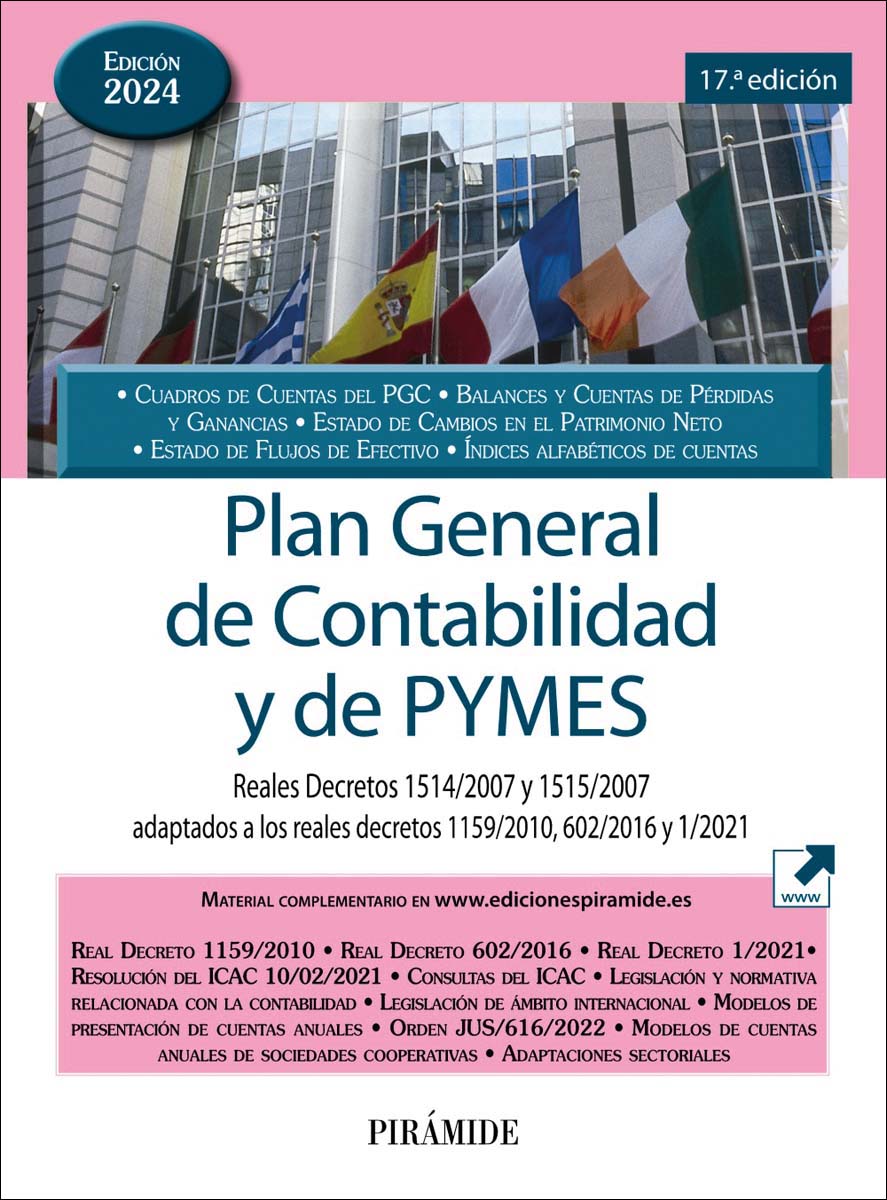 Edición 2024

17.ª edición

• Cuadros de Cuentas del PGC • Balances y Cuentas de Pérdidas y Ganancias • Estado de Cambios en el Patrimonio Neto • Estado de Flujos de Efectivo • Índices alfabéticos de cuentas

Plan General de Contabilidad y de PYMES

Reales Decretos 1514/2007 y 1515/2007 adaptados a los reales decretos 1159/2010, 602/2016 y 1/2021

www

Material complementario en www.edicionespiramide.es

Real Decreto 1159/2010 • Real Decreto 602/2016 • Real Decreto 1/2021• Resolución del ICAC 10/02/2021 • Consultas del ICAC • Legislación y normativa relacionada con la contabilidad • Legislación de ámbito internacional • Modelos de presentación de cuentas anuales • Orden JUS/616/2022 • Modelos de cuentas anuales de sociedades cooperativas • Adaptaciones sectoriales

PIRÁMIDE